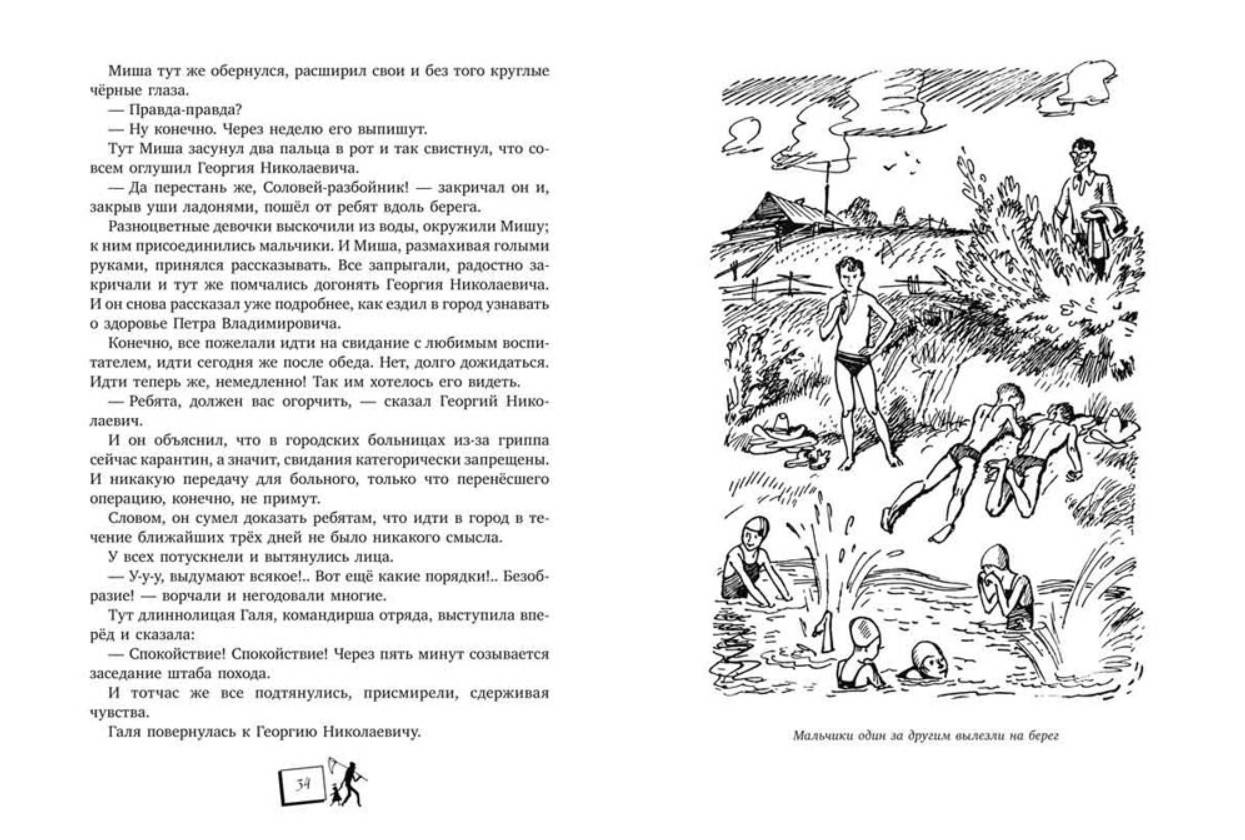 Миша тут же обернулся, расширил свои и без того круглые чёрные глаза.

— Правда-правда?

— Ну конечно. Через неделю его выпишут.

Тут Миша засунул два пальца в рот и так свистнул, что совсем оглушил Георгия Николаевича.

— Да перестань же, Соловей-разбойник! — закричал он и, закрыв уши ладонями, пошёл от ребят вдоль берега.

Разноцветные девочки выскочили из воды, окружили Мишу; к ним присоединились мальчики. И Миша, размахивая голыми руками, принялся рассказывать. Все запрыгали, радостно закричали и тут же помчались догонять Георгия Николаевича. И он снова рассказал уже подробнее, как ездил в город узнавать о здоровье Петра Владимировича.

Конечно, все пожелали идти на свидание с любимым воспитателем, идти сегодня же после обеда. Нет, долго дожидаться. Идти теперь же, немедленно! Так им хотелось его видеть.

— Ребята, должен вас огорчить, — сказал Георгий Николаевич.

И он объяснил, что в городских больницах из-за гриппа сейчас карантин, а значит, свидания категорически запрещены. И никакую передачу для больного, только что перенёсшего операцию, конечно, не примут.

Словом, он сумел доказать ребятам, что идти в город в течение ближайших трёх дней не было никакого смысла.

У всех потускнели и вытянулись лица.

— У-у-у, выдумают всякое!.. Вот ещё какие порядки!.. Безобразие! — ворчали и негодовали многие.

Тут длиннолицая Галя, командирша отряда, выступила вперёд и сказала:

— Спокойствие! Спокойствие! Через пять минут созывается заседание штаба похода.

И тотчас же все подтянулись, присмирели, сдерживая чувства.

Галя повернулась к Георгию Николаевичу.

34

Мальчики один за другим вылезли на берег